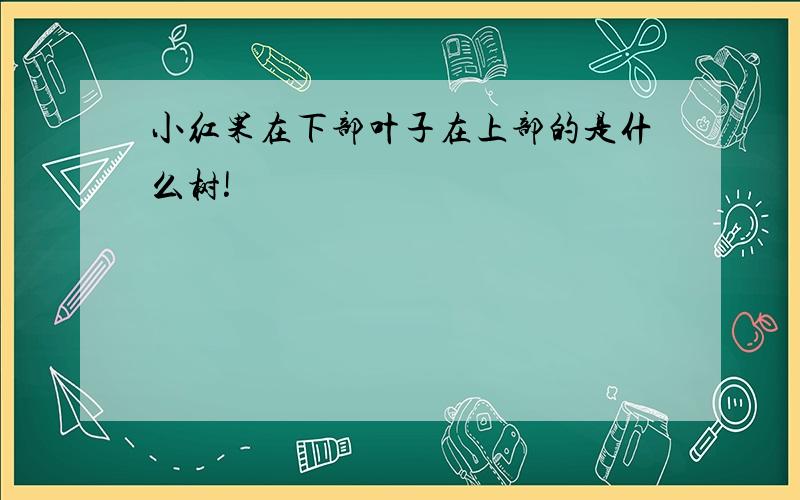 小红果在下部叶子在上部的是什么树!